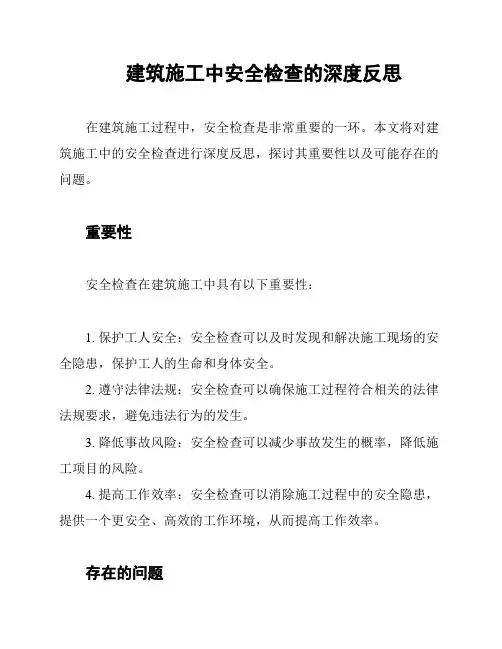 建筑施工中安全检查的深度反思

在建筑施工过程中，安全检查是非常重要的一环。本文将对建筑施工中的安全检查进行深度反思，探讨其重要性以及可能存在的问题。

重要性

安全检查在建筑施工中具有以下重要性：

1. 保护工人安全：安全检查可以及时发现和解决施工现场的安全隐患，保护工人的生命和身体安全。
2. 遵守法律法规：安全检查可以确保施工过程符合相关的法律法规要求，避免违法行为的发生。
3. 降低事故风险：安全检查可以减少事故发生的概率，降低施工项目的风险。
4. 提高工作效率：安全检查可以消除施工过程中的安全隐患，提供一个更安全、高效的工作环境，从而提高工作效率。

存在的问题